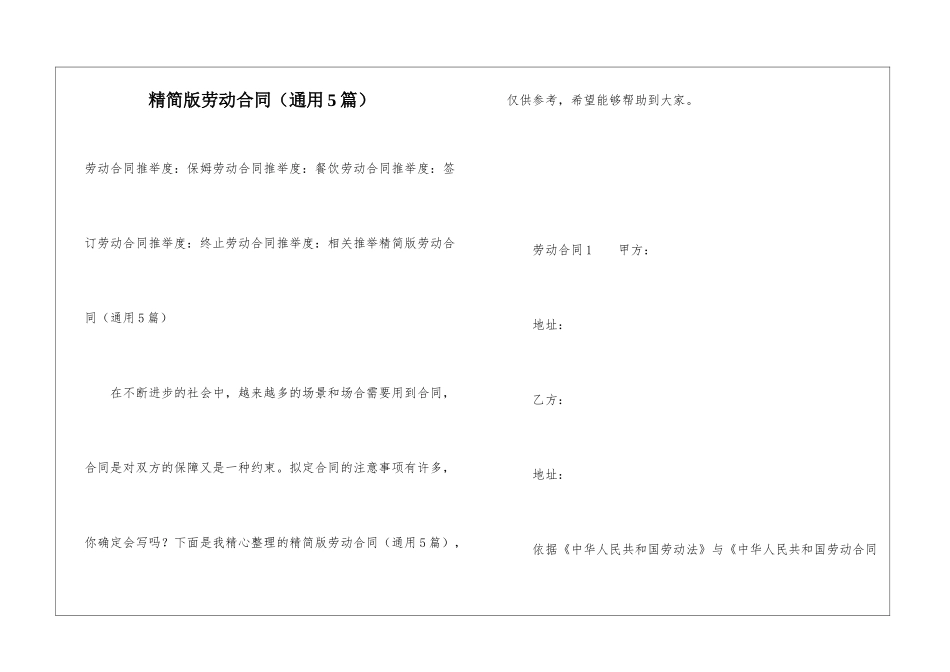 精简版劳动合同（通用5篇）

劳动合同推举度：保姆劳动合同推举度：餐饮劳动合同推举度：签订劳动合同推举度：终止劳动合同推举度：相关推举精简版劳动合同（通用5篇）

在不断进步的社会中，越来越多的场景和场合需要用到合同，合同是对双方的保障又是一种约束。拟定合同的注意事项有许多，你确定会写吗？下面是我精心整理的精简版劳动合同（通用5篇），仅供参考，希望能够帮助到大家。

劳动合同1　　甲方：

地址：

乙方：

地址：

依据《中华人民共和国劳动法》与《中华人民共和国劳动合同